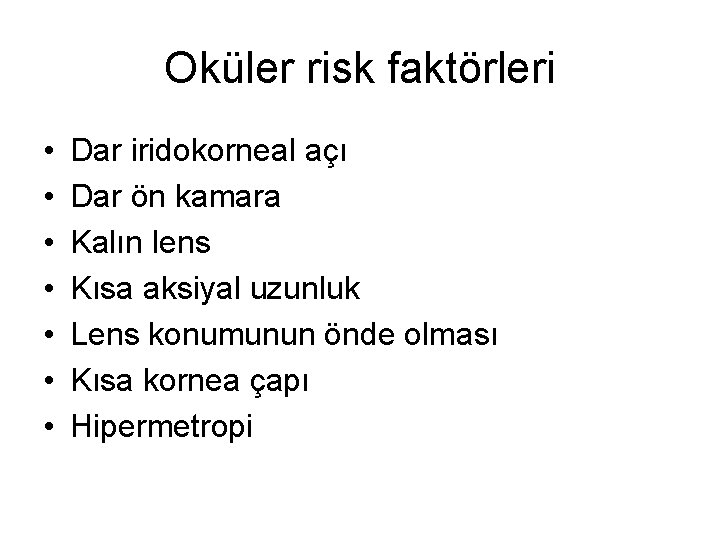 Oküler risk faktörleri

• Dar iridokorneal açı
• Dar ön kamara
• Kalın lens
• Kısa aksiyal uzunluk
• Lens konumunun önde olması
• Kısa kornea çapı
• Hipermetropi